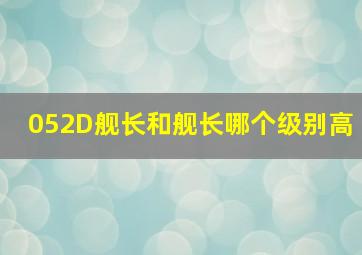 052D舰长和舰长哪个级别高